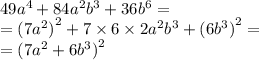 $49a^4 + 84a^2b^3 + 36b^6 =$
$= (7a^2)^2 + 7 \times 6 \times 2a^2b^3 + (6b^3)^2 =$
$= (7a^2 + 6b^3)^2$